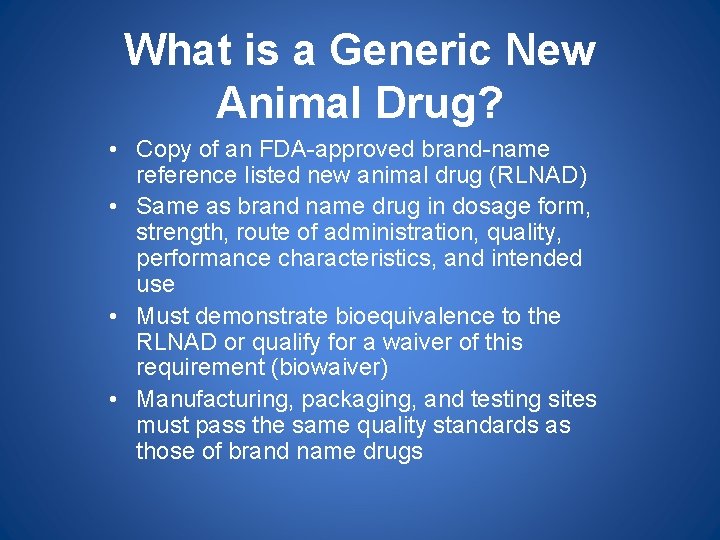 What is a Generic New Animal Drug?

• Copy of an FDA-approved brand-name reference listed new animal drug (RLNAD)
• Same as brand name drug in dosage form, strength, route of administration, quality, performance characteristics, and intended use
• Must demonstrate bioequivalence to the RLNAD or qualify for a waiver of this requirement (biowaiver)
• Manufacturing, packaging, and testing sites must pass the same quality standards as those of brand name drugs